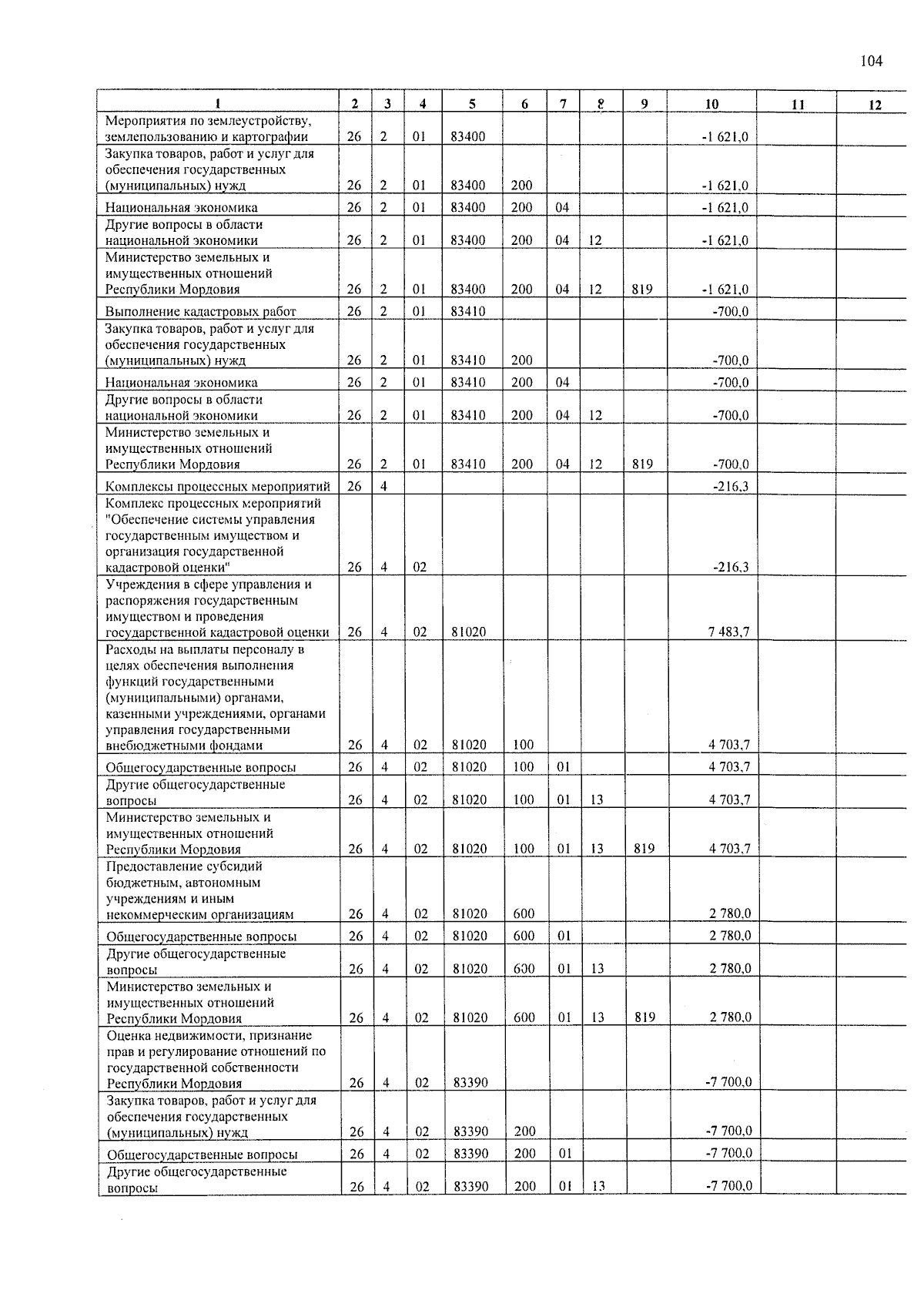 104

| 1 | 2 | 3 | 4 | 5 | 6 | 7 | 8 | 9 | 10 | 11 | 12 |
|---|---|---|---|---|---|---|---|---|---|---|---|
| Мероприятия по землеустройству, землепользованию и картографии | 26 | 2 | 01 | 83400 | | | | | -1 621,0 | | |
| Закупка товаров, работ и услуг для обеспечения государственных (муниципальных) нужд | 26 | 2 | 01 | 83400 | 200 | | | | -1 621,0 | | |
| Национальная экономика | 26 | 2 | 01 | 83400 | 200 | 04 | | | -1 621,0 | | |
| Другие вопросы в области национальной экономики | 26 | 2 | 01 | 83400 | 200 | 04 | 12 | | -1 621,0 | | |
| Министерство земельных и имущественных отношений Республики Мордовия | 26 | 2 | 01 | 83400 | 200 | 04 | 12 | 819 | -1 621,0 | | |
| Выполнение кадастровых работ | 26 | 2 | 01 | 83410 | | | | | -700,0 | | |
| Закупка товаров, работ и услуг для обеспечения государственных (муниципальных) нужд | 26 | 2 | 01 | 83410 | 200 | | | | -700,0 | | |
| Национальная экономика | 26 | 2 | 01 | 83410 | 200 | 04 | | | -700,0 | | |
| Другие вопросы в области национальной экономики | 26 | 2 | 01 | 83410 | 200 | 04 | 12 | | -700,0 | | |
| Министерство земельных и имущественных отношений Республики Мордовия | 26 | 2 | 01 | 83410 | 200 | 04 | 12 | 819 | -700,0 | | |
| Комплексы процессных мероприятий | 26 | 4 | | | | | | | -216,3 | | |
| Комплекс процессных мероприятий "Обеспечение системы управления государственным имуществом и организация государственной кадастровой оценки" | 26 | 4 | 02 | | | | | | -216,3 | | |
| Учреждения в сфере управления и распоряжения государственным имуществом и проведения государственной кадастровой оценки | 26 | 4 | 02 | 81020 | | | | | 7 483,7 | | |
| Расходы на выплаты персоналу в целях обеспечения выполнения функций государственными (муниципальными) органами, казенными учреждениями, органами управления государственными внебюджетными фондами | 26 | 4 | 02 | 81020 | 100 | | | | 4 703,7 | | |
| Общегосударственные вопросы | 26 | 4 | 02 | 81020 | 100 | 01 | | | 4 703,7 | | |
| Другие общегосударственные вопросы | 26 | 4 | 02 | 81020 | 100 | 01 | 13 | | 4 703,7 | | |
| Министерство земельных и имущественных отношений Республики Мордовия | 26 | 4 | 02 | 81020 | 100 | 01 | 13 | 819 | 4 703,7 | | |
| Предоставление субсидий бюджетным, автономным учреждениям и иным некоммерческим организациям | 26 | 4 | 02 | 81020 | 600 | | | | 2 780,0 | | |
| Общегосударственные вопросы | 26 | 4 | 02 | 81020 | 600 | 01 | | | 2 780,0 | | |
| Другие общегосударственные вопросы | 26 | 4 | 02 | 81020 | 600 | 01 | 13 | | 2 780,0 | | |
| Министерство земельных и имущественных отношений Республики Мордовия | 26 | 4 | 02 | 81020 | 600 | 01 | 13 | 819 | 2 780,0 | | |
| Оценка недвижимости, признание прав и регулирование отношений по государственной собственности Республики Мордовия | 26 | 4 | 02 | 83390 | | | | | -7 700,0 | | |
| Закупка товаров, работ и услуг для обеспечения государственных (муниципальных) нужд | 26 | 4 | 02 | 83390 | 200 | | | | -7 700,0 | | |
| Общегосударственные вопросы | 26 | 4 | 02 | 83390 | 200 | 01 | | | -7 700,0 | | |
| Другие общегосударственные вопросы | 26 | 4 | 02 | 83390 | 200 | 01 | 13 | | -7 700,0 | | |